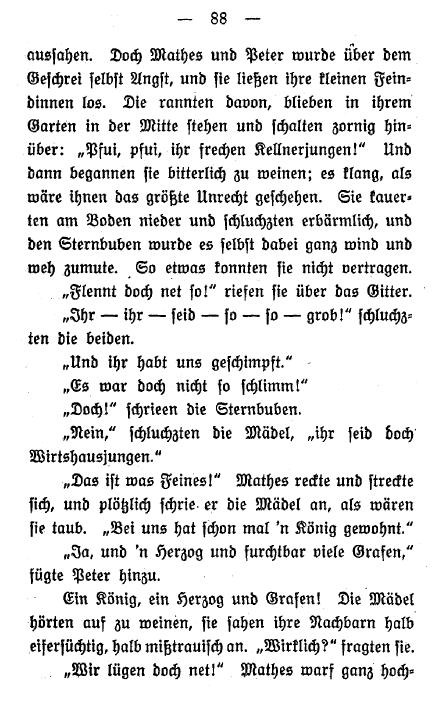 — 88 —

aussahen. Doch Mathes und Peter wurde über dem Geschrei selbst Angst, und sie ließen ihre kleinen Feindinnen los. Die rannten davon, blieben in ihrem Garten in der Mitte stehen und schalten zornig hinüber: „Pfui, pfui, ihr frechen Kellnerjungen!“ Und dann begannen sie bitterlich zu weinen; es klang, als wäre ihnen das größte Unrecht geschehen. Sie kauerten am Boden nieder und schluchzten erbärmlich, und den Sternbuben wurde es selbst dabei ganz wind und weh zumute. So etwas konnten sie nicht vertragen.

„Flennt doch net so!“ riefen sie über das Gitter.

„Ihr — ihr — seid — so — so — grob!“ schluchzten die beiden.

„Und ihr habt uns geschimpft.“

„Es war doch nicht so schlimm!“

„Doch!“ schrieen die Sternbuben.

„Nein,“ schluchzten die Mädel, „ihr seid doch Wirtshausjungen.“

„Das ist was Feines!“ Mathes reckte und streckte sich, und plötzlich schrie er die Mädel an, als wären sie taub. „Bei uns hat schon mal 'n König gewohnt.“

„Ja, und 'n Herzog und furchtbar viele Grafen,“ fügte Peter hinzu.

Ein König, ein Herzog und Grafen! Die Mädel hörten auf zu weinen, sie sahen ihre Nachbarn halb eifersüchtig, halb mißtrauisch an. „Wirklich?“ fragten sie.

„Wir lügen doch net!“ Mathes warf ganz hoch-